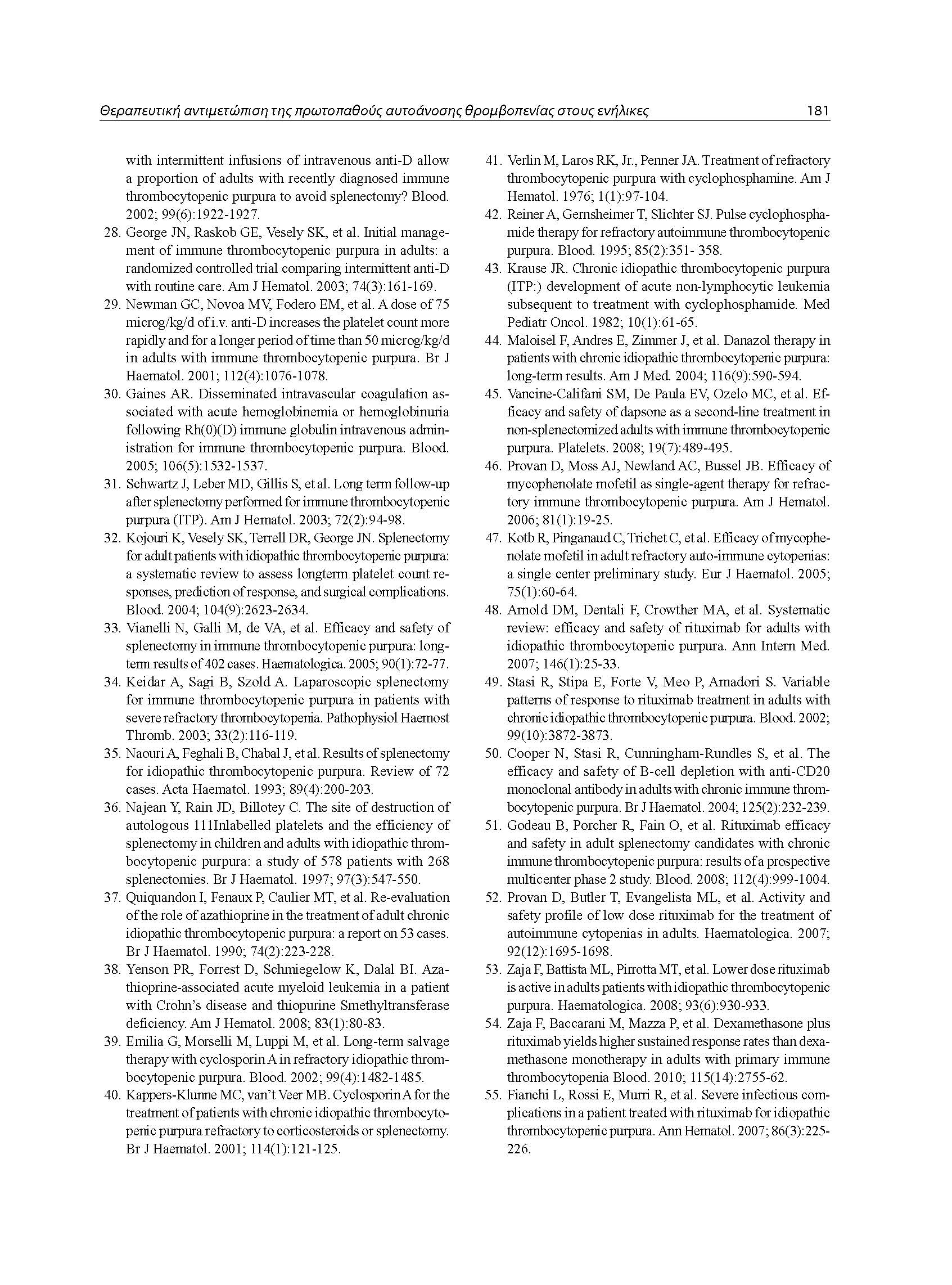 Θεραπευτική αντιμετώπιση της πρωτοπαθούς αυτοάνοσης θρομβοπενίας στους ενήλικες 181

with intermittent infusions of intravenous anti-D allow a proportion of adults with recently diagnosed immune thrombocytopenic purpura to avoid splenectomy? Blood. 2002; 99(6):1922-1927.
28. George JN, Raskob GE, Vesely SK, et al. Initial management of immune thrombocytopenic purpura in adults: a randomized controlled trial comparing intermittent anti-D with routine care. Am J Hematol. 2003; 74(3):161-169.
29. Newman GC, Novoa MV, Fodero EM, et al. A dose of 75 microg/kg/d of i.v. anti-D increases the platelet count more rapidly and for a longer period of time than 50 microg/kg/d in adults with immune thrombocytopenic purpura. Br J Haematol. 2001; 112(4):1076-1078.
30. Gaines AR. Disseminated intravascular coagulation associated with acute hemoglobinemia or hemoglobinuria following Rh(0)(D) immune globulin intravenous administration for immune thrombocytopenic purpura. Blood. 2005; 106(5):1532-1537.
31. Schwartz J, Leber MD, Gillis S, et al. Long term follow-up after splenectomy performed for immune thrombocytopenic purpura (ITP). Am J Hematol. 2003; 72(2):94-98.
32. Kojouri K, Vesely SK, Terrell DR, George JN. Splenectomy for adult patients with idiopathic thrombocytopenic purpura: a systematic review to assess longterm platelet count responses, prediction of response, and surgical complications. Blood. 2004; 104(9):2623-2634.
33. Vianelli N, Galli M, de VA, et al. Efficacy and safety of splenectomy in immune thrombocytopenic purpura: long-term results of 402 cases. Haematologica. 2005; 90(1):72-77.
34. Keidar A, Sagi B, Szold A. Laparoscopic splenectomy for immune thrombocytopenic purpura in patients with severe refractory thrombocytopenia. Pathophysiol Haemost Thromb. 2003; 33(2):116-119.
35. Naouri A, Feghali B, Chabal J, et al. Results of splenectomy for idiopathic thrombocytopenic purpura. Review of 72 cases. Acta Haematol. 1993; 89(4):200-203.
36. Najean Y, Rain JD, Billotey C. The site of destruction of autologous 111Inlabelled platelets and the efficiency of splenectomy in children and adults with idiopathic thrombocytopenic purpura: a study of 578 patients with 268 splenectomies. Br J Haematol. 1997; 97(3):547-550.
37. Quiquandon I, Fenaux P, Caulier MT, et al. Re-evaluation of the role of azathioprine in the treatment of adult chronic idiopathic thrombocytopenic purpura: a report on 53 cases. Br J Haematol. 1990; 74(2):223-228.
38. Yenson PR, Forrest D, Schmiegelow K, Dalal BI. Azathioprine-associated acute myeloid leukemia in a patient with Crohn's disease and thiopurine Smethyltransferase deficiency. Am J Hematol. 2008; 83(1):80-83.
39. Emilia G, Morselli M, Luppi M, et al. Long-term salvage therapy with cyclosporin A in refractory idiopathic thrombocytopenic purpura. Blood. 2002; 99(4):1482-1485.
40. Kappers-Klunne MC, van't Veer MB. Cyclosporin A for the treatment of patients with chronic idiopathic thrombocytopenic purpura refractory to corticosteroids or splenectomy. Br J Haematol. 2001; 114(1):121-125.
41. Verlin M, Laros RK, Jr., Penner JA. Treatment of refractory thrombocytopenic purpura with cyclophosphamine. Am J Hematol. 1976; 1(1):97-104.
42. Reiner A, Gernsheimer T, Slichter SJ. Pulse cyclophosphamide therapy for refractory autoimmune thrombocytopenic purpura. Blood. 1995; 85(2):351- 358.
43. Krause JR. Chronic idiopathic thrombocytopenic purpura (ITP:) development of acute non-lymphocytic leukemia subsequent to treatment with cyclophosphamide. Med Pediatr Oncol. 1982; 10(1):61-65.
44. Maloisel F, Andres E, Zimmer J, et al. Danazol therapy in patients with chronic idiopathic thrombocytopenic purpura: long-term results. Am J Med. 2004; 116(9):590-594.
45. Vancine-Califani SM, De Paula EV, Ozelo MC, et al. Efficacy and safety of dapsone as a second-line treatment in non-splenectomized adults with immune thrombocytopenic purpura. Platelets. 2008; 19(7):489-495.
46. Provan D, Moss AJ, Newland AC, Bussel JB. Efficacy of mycophenolate mofetil as single-agent therapy for refractory immune thrombocytopenic purpura. Am J Hematol. 2006; 81(1):19-25.
47. Kotb R, Pinganaud C, Trichet C, et al. Efficacy of mycophenolate mofetil in adult refractory auto-immune cytopenias: a single center preliminary study. Eur J Haematol. 2005; 75(1):60-64.
48. Arnold DM, Dentali F, Crowther MA, et al. Systematic review: efficacy and safety of rituximab for adults with idiopathic thrombocytopenic purpura. Ann Intern Med. 2007; 146(1):25-33.
49. Stasi R, Stipa E, Forte V, Meo P, Amadori S. Variable patterns of response to rituximab treatment in adults with chronic idiopathic thrombocytopenic purpura. Blood. 2002; 99(10):3872-3873.
50. Cooper N, Stasi R, Cunningham-Rundles S, et al. The efficacy and safety of B-cell depletion with anti-CD20 monoclonal antibody in adults with chronic immune thrombocytopenic purpura. Br J Haematol. 2004; 125(2):232-239.
51. Godeau B, Porcher R, Fain O, et al. Rituximab efficacy and safety in adult splenectomy candidates with chronic immune thrombocytopenic purpura: results of a prospective multicenter phase 2 study. Blood. 2008; 112(4):999-1004.
52. Provan D, Butler T, Evangelista ML, et al. Activity and safety profile of low dose rituximab for the treatment of autoimmune cytopenias in adults. Haematologica. 2007; 92(12):1695-1698.
53. Zaja F, Battista ML, Pirrotta MT, et al. Lower dose rituximab is active in adults patients with idiopathic thrombocytopenic purpura. Haematologica. 2008; 93(6):930-933.
54. Zaja F, Baccarani M, Mazza P, et al. Dexamethasone plus rituximab yields higher sustained response rates than dexamethasone monotherapy in adults with primary immune thrombocytopenia Blood. 2010; 115(14):2755-62.
55. Fianchi L, Rossi E, Murri R, et al. Severe infectious complications in a patient treated with rituximab for idiopathic thrombocytopenic purpura. Ann Hematol. 2007; 86(3):225-226.